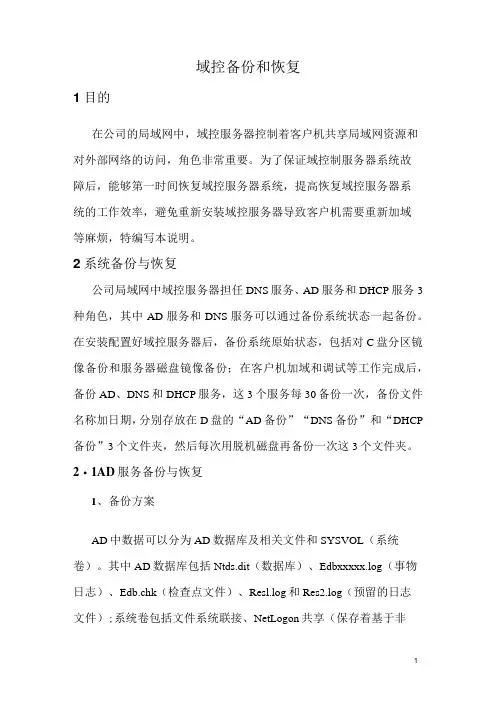 域控备份和恢复

1 目的

在公司的局域网中，域控服务器控制着客户机共享局域网资源和对外部网络的访问，角色非常重要。为了保证域控制服务器系统故障后，能够第一时间恢复域控服务器系统，提高恢复域控服务器系统的工作效率，避免重新安装域控服务器导致客户机需要重新加域等麻烦，特编写本说明。

2 系统备份与恢复

公司局域网中域控服务器担任 DNS 服务、AD 服务和 DHCP 服务 3 种角色，其中 AD 服务和 DNS 服务可以通过备份系统状态一起备份。在安装配置好域控服务器后，备份系统原始状态，包括对 C 盘分区镜像备份和服务器磁盘镜像备份；在客户机加域和调试等工作完成后，备份 AD、DNS 和 DHCP 服务，这 3 个服务每 30 备份一次，备份文件名称加日期，分别存放在 D 盘的“AD 备份”“DNS 备份”和“DHCP 备份”3 个文件夹，然后每次用脱机磁盘再备份一次这 3 个文件夹。

2・1AD 服务备份与恢复

1、备份方案

AD 中数据可以分为 AD 数据库及相关文件和 SYSVOL（系统卷）。其中 AD 数据库包括 Ntds.dit（数据库）、Edbxxxxx.log（事物日志）、Edb.chk（检查点文件）、Res1.log 和 Res2.log（预留的日志文件）；系统卷包括文件系统联接、NetLogon 共享（保存着基于非

1